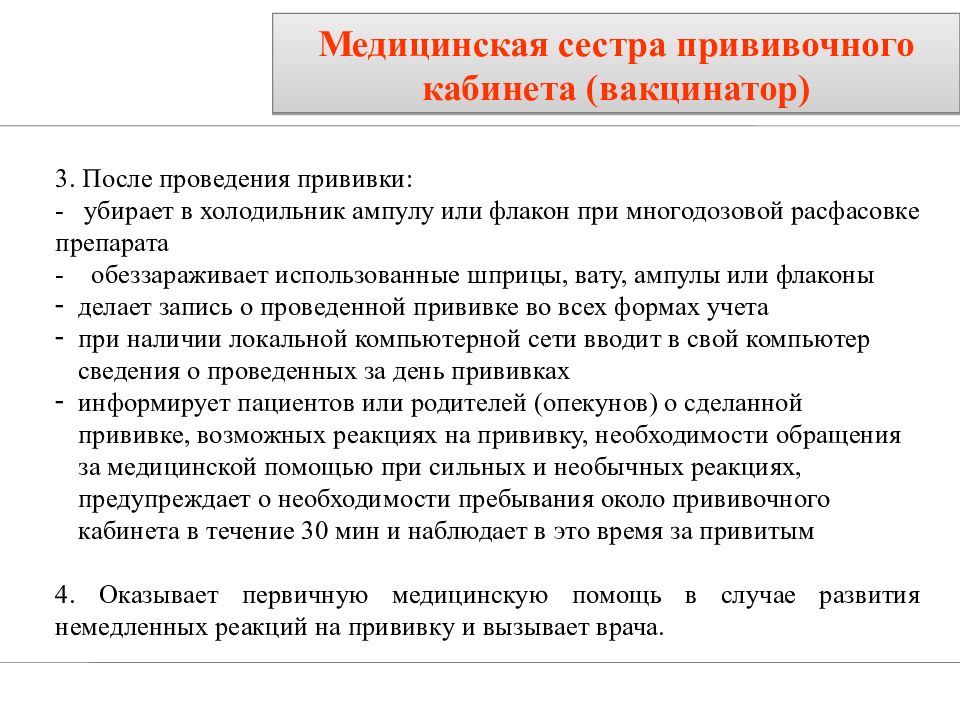 Медицинская сестра прививочного кабинета (вакцинатор)

3. После проведения прививки:
- убирает в холодильник ампулу или флакон при многодозовой расфасовке препарата
- обеззараживает использованные шприцы, вату, ампулы или флаконы
- делает запись о проведенной прививке во всех формах учета
- при наличии локальной компьютерной сети вводит в свой компьютер сведения о проведенных за день прививках
- информирует пациентов или родителей (опекунов) о сделанной прививке, возможных реакциях на прививку, необходимости обращения за медицинской помощью при сильных и необычных реакциях, предупреждает о необходимости пребывания около прививочного кабинета в течение 30 мин и наблюдает в это время за привитым

4. Оказывает первичную медицинскую помощь в случае развития немедленных реакций на прививку и вызывает врача.